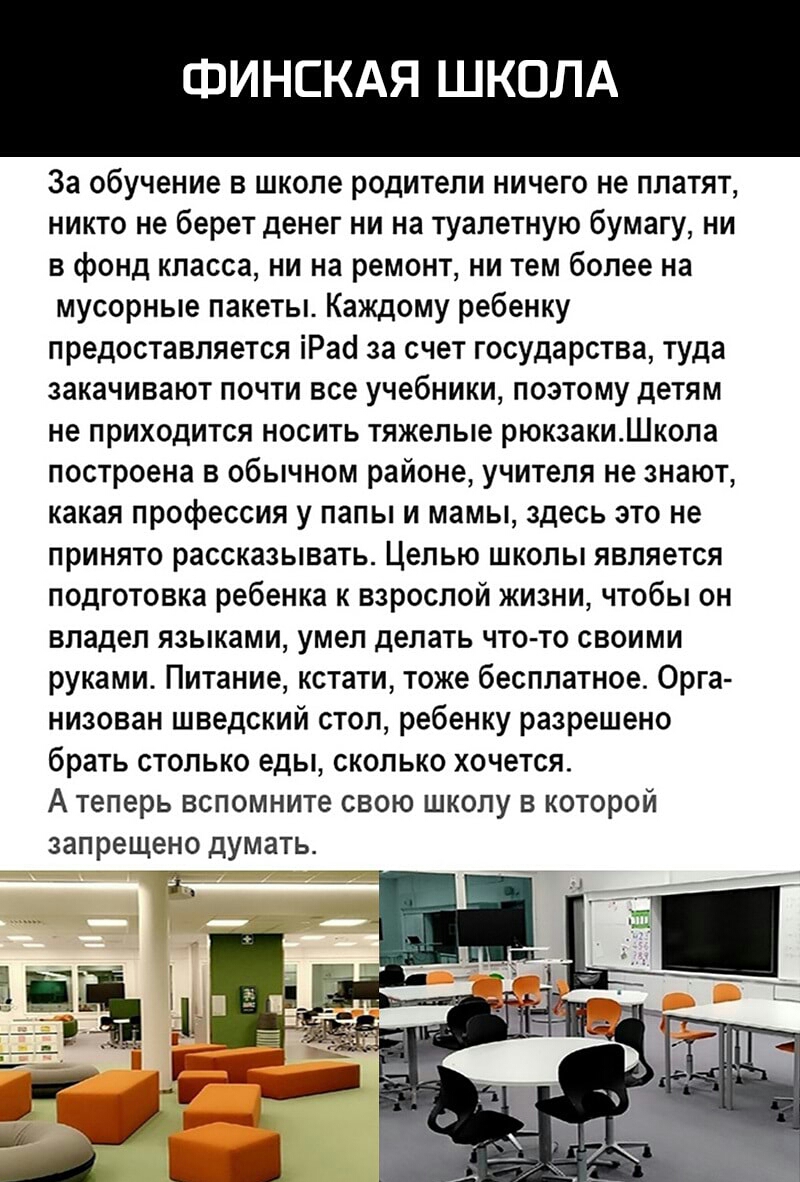 ФИНСКАЯ ШКОЛА

За обучение в школе родители ничего не платят, никто не берет денег ни на туалетную бумагу, ни в фонд класса, ни на ремонт, ни тем более на мусорные пакеты. Каждому ребенку предоставляется iPad за счет государства, туда закачивают почти все учебники, поэтому детям не приходится носить тяжелые рюкзаки.Школа построена в обычном районе, учителя не знают, какая профессия у папы и мамы, здесь это не принято рассказывать. Целью школы является подготовка ребенка к взрослой жизни, чтобы он владел языками, умел делать что-то своими руками. Питание, кстати, тоже бесплатное. Организован шведский стол, ребенку разрешено брать столько еды, сколько хочется.
А теперь вспомните свою школу в которой запрещено думать.